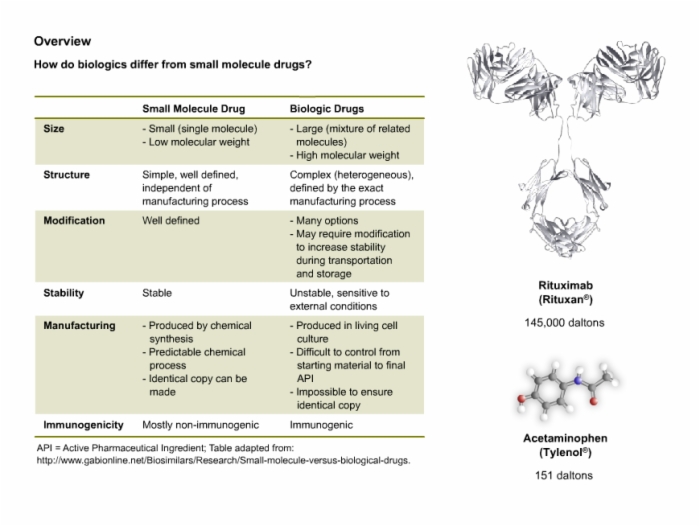 Overview

How do biologics differ from small molecule drugs?

| | Small Molecule Drug | Biologic Drugs |
|---|---|---|
| Size | - Small (single molecule) - Low molecular weight | - Large (mixture of related molecules) - High molecular weight |
| Structure | Simple, well defined, independent of manufacturing process | Complex (heterogeneous), defined by the exact manufacturing process |
| Modification | Well defined | - Many options - May require modification to increase stability during transportation and storage |
| Stability | Stable | Unstable, sensitive to external conditions |
| Manufacturing | - Produced by chemical synthesis - Predictable chemical process - Identical copy can be made | - Produced in living cell culture - Difficult to control from starting material to final API - Impossible to ensure identical copy |
| Immunogenicity | Mostly non-immunogenic | Immunogenic |

API = Active Pharmaceutical Ingredient; Table adapted from: http://www.gabionline.net/Biosimilars/Research/Small-molecule-versus-biological-drugs.

Rituximab (Rituxan®)

145,000 daltons

Acetaminophen (Tylenol®)

151 daltons